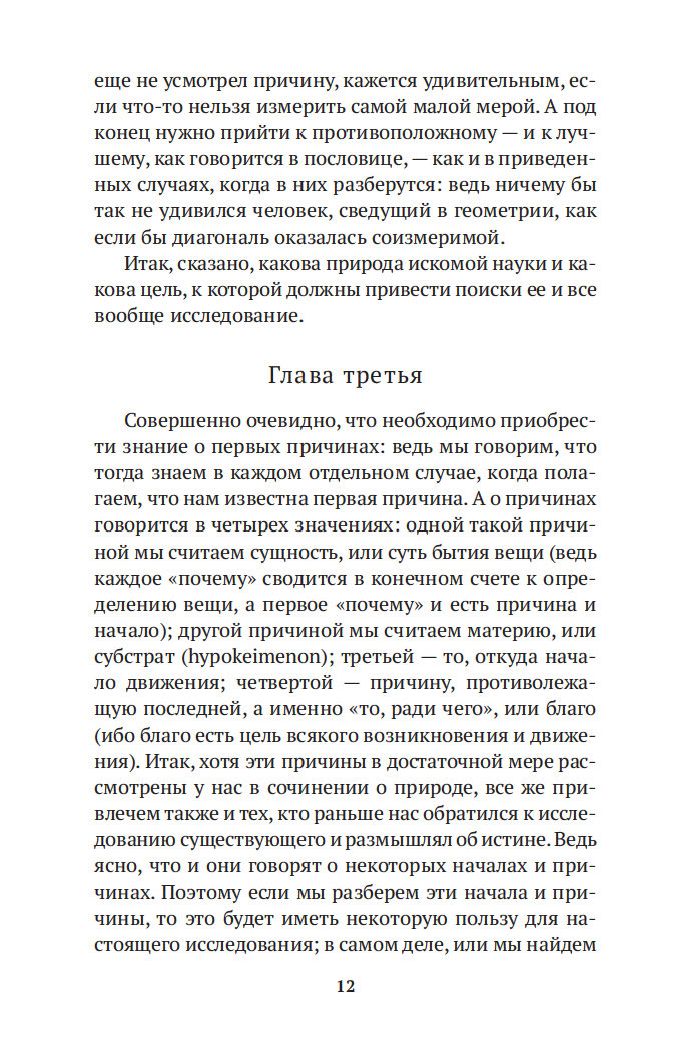 еще не усмотрел причину, кажется удивительным, если что-то нельзя измерить самой малой мерой. А под конец нужно прийти к противоположному — и к лучшему, как говорится в пословице, — как и в приведенных случаях, когда в них разберутся: ведь ничему бы так не удивился человек, сведущий в геометрии, как если бы диагональ оказалась соизмеримой.

Итак, сказано, какова природа искомой науки и какова цель, к которой должны привести поиски ее и все вообще исследование.

Глава третья

Совершенно очевидно, что необходимо приобрести знание о первых причинах: ведь мы говорим, что тогда знаем в каждом отдельном случае, когда полагаем, что нам известна первая причина. А о причинах говорится в четырех значениях: одной такой причиной мы считаем сущность, или суть бытия вещи (ведь каждое «почему» сводится в конечном счете к определению вещи, а первое «почему» и есть причина и начало); другой причиной мы считаем материю, или субстрат (hypokeimenon); третьей — то, откуда начало движения; четвертой — причину, противолежащую последней, а именно «то, ради чего», или благо (ибо благо есть цель всякого возникновения и движения). Итак, хотя эти причины в достаточной мере рассмотрены у нас в сочинении о природе, все же привлечем также и тех, кто раньше нас обратился к исследованию существующего и размышлял об истине. Ведь ясно, что и они говорят о некоторых началах и причинах. Поэтому если мы разберем эти начала и причины, то это будет иметь некоторую пользу для настоящего исследования; в самом деле, или мы найдем

12